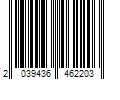 2 039436 462203